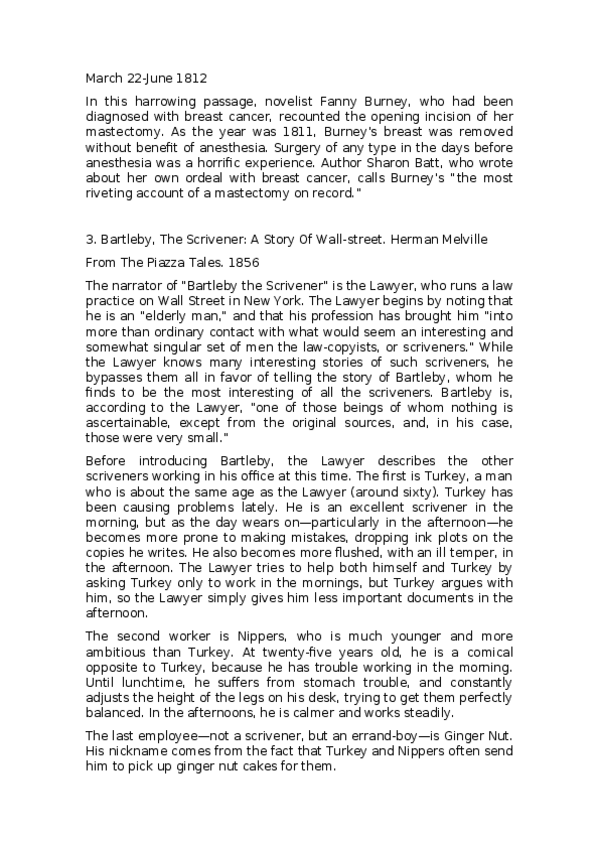 March 22-June 1812

In this harrowing passage, novelist Fanny Burney, who had been diagnosed with breast cancer, recounted the opening incision of her mastectomy. As the year was 1811, Burney's breast was removed without benefit of anesthesia. Surgery of any type in the days before anesthesia was a horrific experience. Author Sharon Batt, who wrote about her own ordeal with breast cancer, calls Burney's "the most riveting account of a mastectomy on record."

3. Bartleby, The Scrivener: A Story Of Wall-street. Herman Melville

From The Piazza Tales. 1856

The narrator of "Bartleby the Scrivener" is the Lawyer, who runs a law practice on Wall Street in New York. The Lawyer begins by noting that he is an "elderly man," and that his profession has brought him "into more than ordinary contact with what would seem an interesting and somewhat singular set of men the law-copyists, or scriveners." While the Lawyer knows many interesting stories of such scriveners, he bypasses them all in favor of telling the story of Bartleby, whom he finds to be the most interesting of all the scriveners. Bartleby is, according to the Lawyer, "one of those beings of whom nothing is ascertainable, except from the original sources, and, in his case, those were very small."

Before introducing Bartleby, the Lawyer describes the other scriveners working in his office at this time. The first is Turkey, a man who is about the same age as the Lawyer (around sixty). Turkey has been causing problems lately. He is an excellent scrivener in the morning, but as the day wears on—particularly in the afternoon—he becomes more prone to making mistakes, dropping ink plots on the copies he writes. He also becomes more flushed, with an ill temper, in the afternoon. The Lawyer tries to help both himself and Turkey by asking Turkey only to work in the mornings, but Turkey argues with him, so the Lawyer simply gives him less important documents in the afternoon.

The second worker is Nippers, who is much younger and more ambitious than Turkey. At twenty-five years old, he is a comical opposite to Turkey, because he has trouble working in the morning. Until lunchtime, he suffers from stomach trouble, and constantly adjusts the height of the legs on his desk, trying to get them perfectly balanced. In the afternoons, he is calmer and works steadily.

The last employee—not a scrivener, but an errand-boy—is Ginger Nut. His nickname comes from the fact that Turkey and Nippers often send him to pick up ginger nut cakes for them.